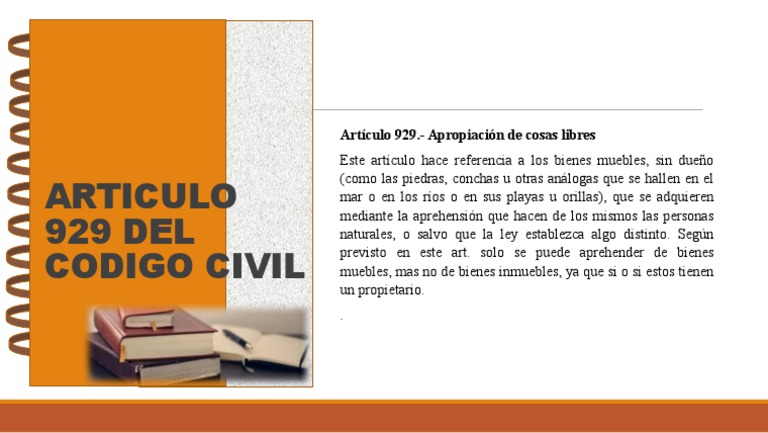 ARTICULO 929 DEL CODIGO CIVIL

Artículo 929.- Apropiación de cosas libres

Este artículo hace referencia a los bienes muebles, sin dueño (como las piedras, conchas u otras análogas que se hallen en el mar o en los ríos o en sus playas u orillas), que se adquieren mediante la aprehensión que hacen de los mismos las personas naturales, o salvo que la ley establezca algo distinto. Según previsto en este art. solo se puede aprehender de bienes muebles, mas no de bienes inmuebles, ya que si o si estos tienen un propietario.

.